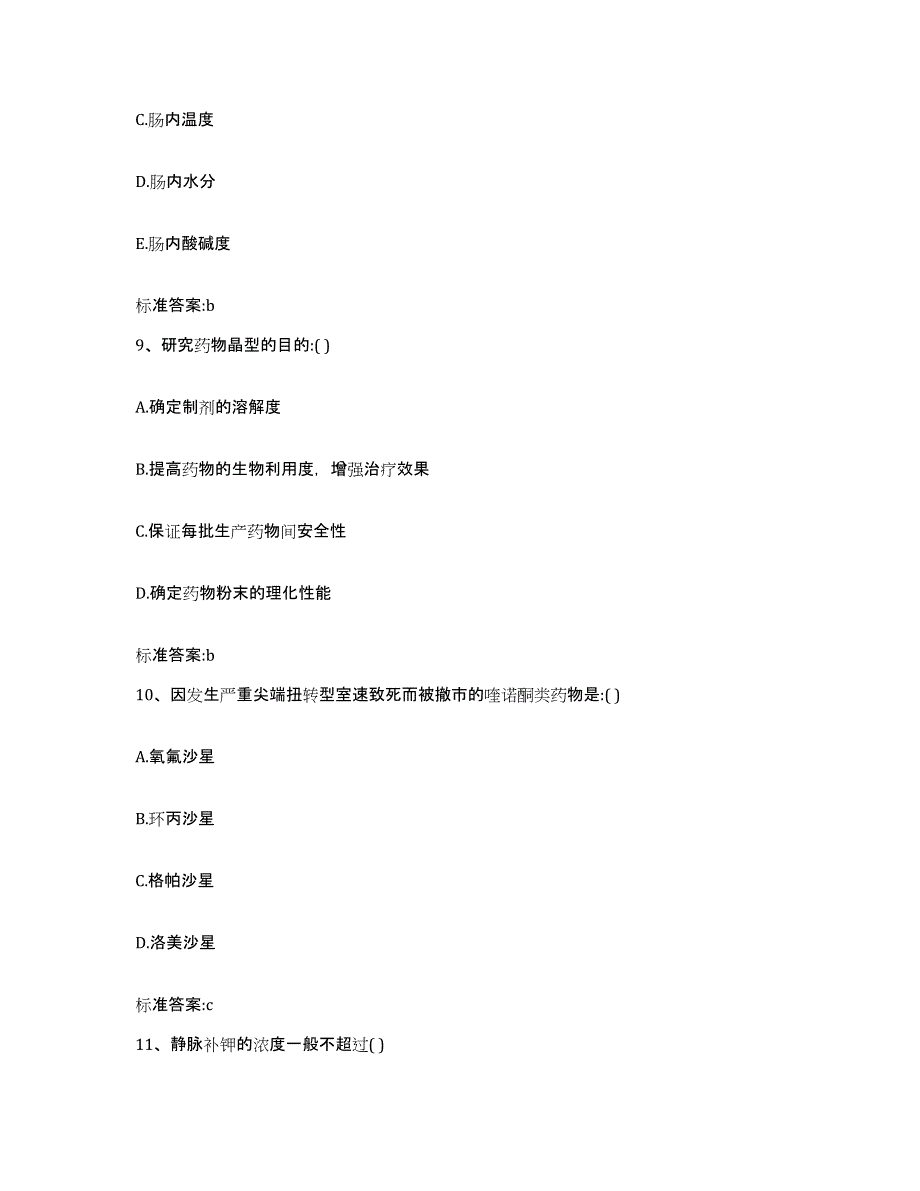 C.肠内温度

D.肠内水分

E.肠内酸碱度

标准答案:b

9、研究药物晶型的目的:( )

A.确定制剂的溶解度

B.提高药物的生物利用度，增强治疗效果

C.保证每批生产药物间安全性

D.确定药物粉末的理化性能

标准答案:b

10、因发生严重尖端扭转型室速致死而被撤市的喹诺酮类药物是:( )

A.氧氟沙星

B.环丙沙星

C.格帕沙星

D.洛美沙星

标准答案:c

11、静脉补钾的浓度一般不超过( )